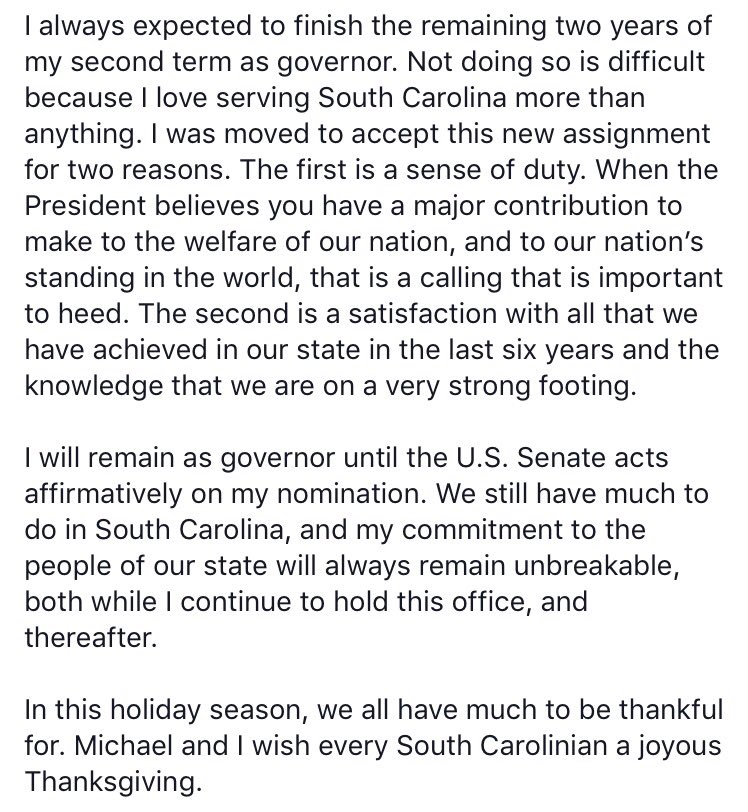 I always expected to finish the remaining two years of my second term as governor. Not doing so is difficult because I love serving South Carolina more than anything. I was moved to accept this new assignment for two reasons. The first is a sense of duty. When the President believes you have a major contribution to make to the welfare of our nation, and to our nation's standing in the world, that is a calling that is important to heed. The second is a satisfaction with all that we have achieved in our state in the last six years and the knowledge that we are on a very strong footing.

I will remain as governor until the U.S. Senate acts affirmatively on my nomination. We still have much to do in South Carolina, and my commitment to the people of our state will always remain unbreakable, both while I continue to hold this office, and thereafter.

In this holiday season, we all have much to be thankful for. Michael and I wish every South Carolinian a joyous Thanksgiving.